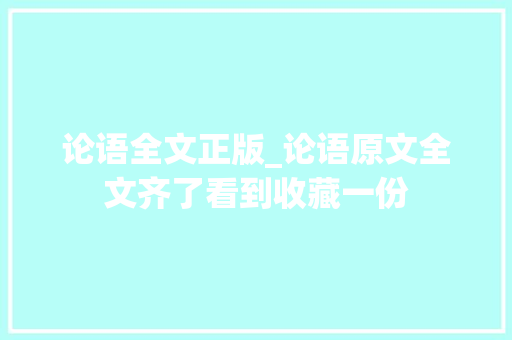 论语全文正版_论语原文全文齐了看到收藏一份